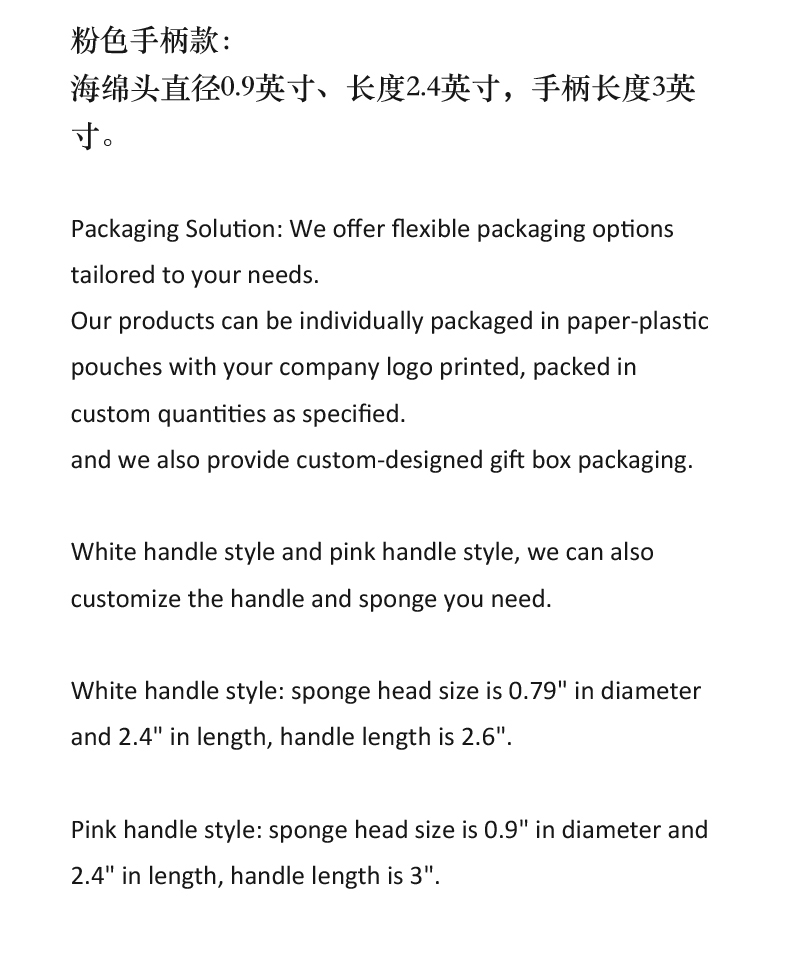 粉色手柄款：
海绵头直径0.9英寸、长度2.4英寸，手柄长度3英寸。

Packaging Solution: We offer flexible packaging options tailored to your needs.
Our products can be individually packaged in paper-plastic pouches with your company logo printed, packed in custom quantities as specified.
and we also provide custom-designed gift box packaging.

White handle style and pink handle style, we can also customize the handle and sponge you need.

White handle style: sponge head size is 0.79" in diameter and 2.4" in length, handle length is 2.6".

Pink handle style: sponge head size is 0.9" in diameter and 2.4" in length, handle length is 3".